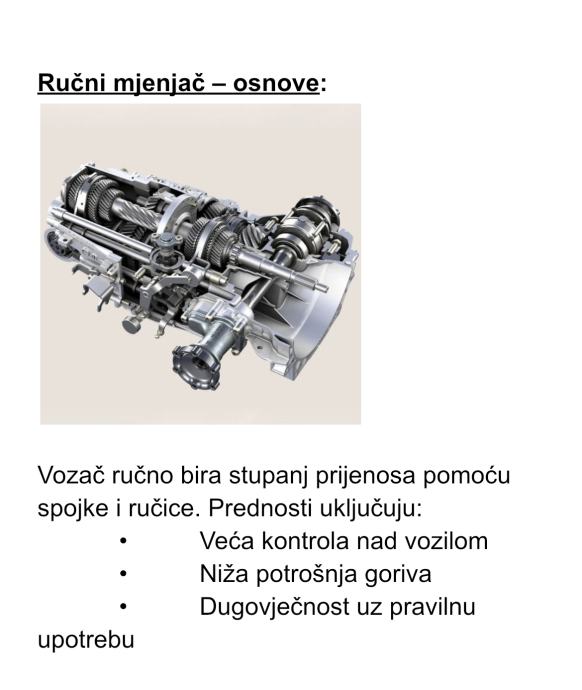 Ručni mjenjač – osnove:

Vozač ručno bira stupanj prijenosa pomoću spojke i ručice. Prednosti uključuju:
• Veća kontrola nad vozilom
• Niža potrošnja goriva
• Dugovječnost uz pravilnu upotrebu